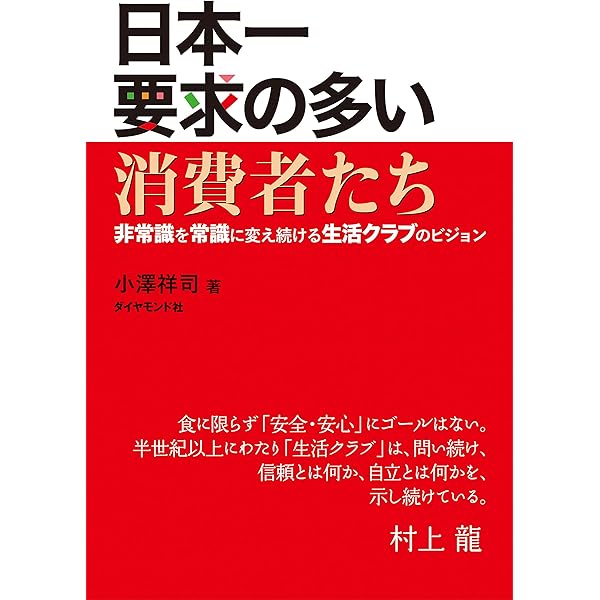 日本一
要求の多い
消費者たち
非常識を常識に変え続ける生活クラブのビジョン

小澤祥司 著
ダイヤモンド社

食に限らず「安全・安心」にゴールはない。
半世紀以上にわたり「生活クラブ」は、問い続け、
信頼とは何か、自立とは何かを、
示し続けている。

村上 龍